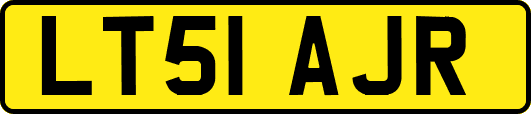 LT51 AJR